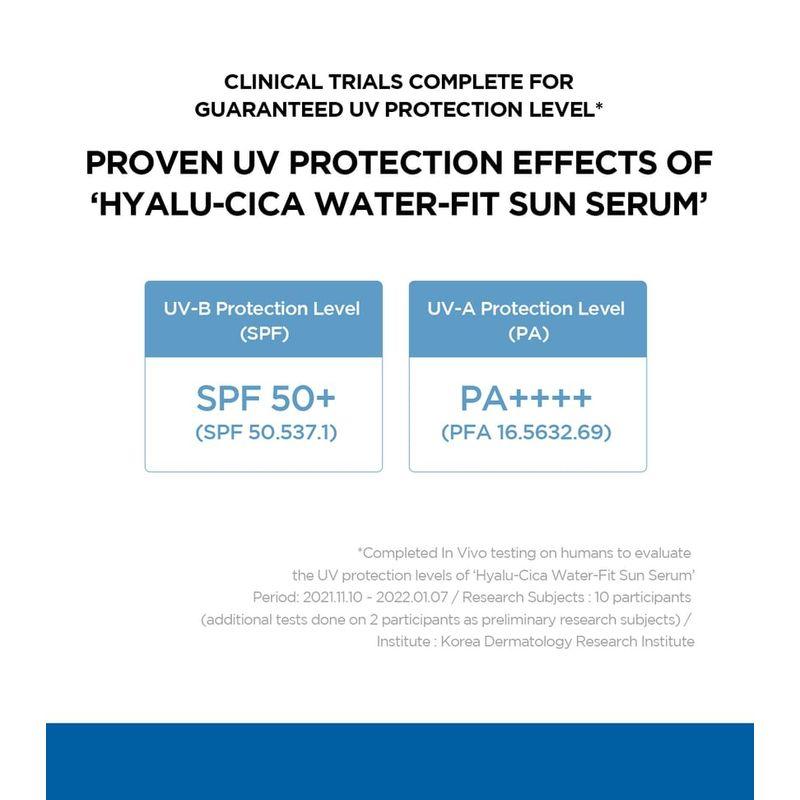 CLINICAL TRIALS COMPLETE FOR GUARANTEED UV PROTECTION LEVEL*

PROVEN UV PROTECTION EFFECTS OF 'HYALU-CICA WATER-FIT SUN SERUM'

UV-B Protection Level
(SPF)

SPF 50+
(SPF 50.537.1)

UV-A Protection Level
(PA)

PA++++
(PFA 16.5632.69)

*Completed In Vivo testing on humans to evaluate the UV protection levels of 'Hyalu-Cica Water-Fit Sun Serum'
Period: 2021.11.10 - 2022.01.07 / Research Subjects : 10 participants
(additional tests done on 2 participants as preliminary research subjects) /
Institute : Korea Dermatology Research Institute